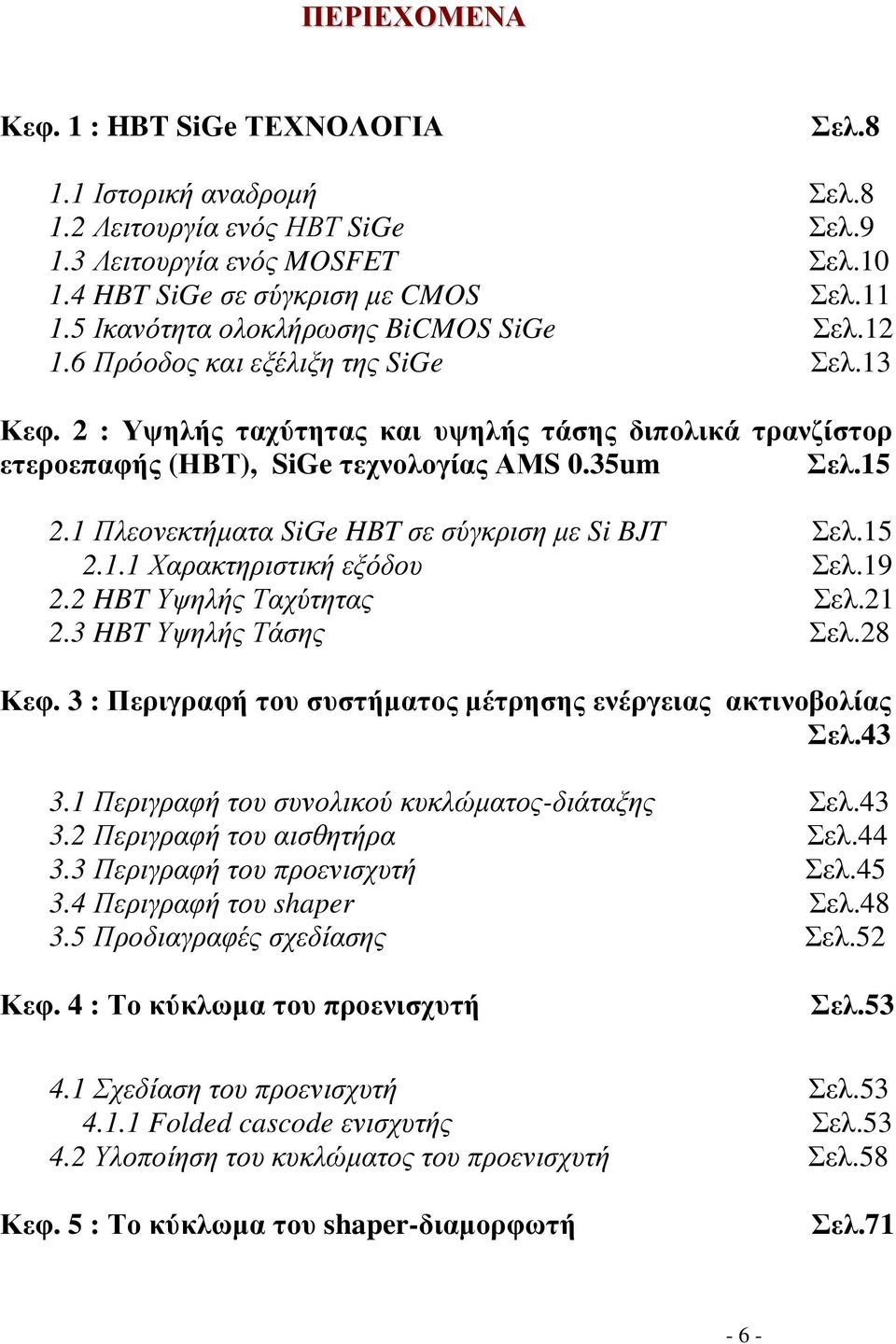 ΠΕΡΙΕΧΟΜΕΝΑ

Κεφ. 1 : HBT SiGe ΤΕΧΝΟΛΟΓΙΑ Σελ.8

1.1 Ιστορική αναδρομή Σελ.8
1.2 Λειτουργία ενός HBT SiGe Σελ.9
1.3 Λειτουργία ενός MOSFET Σελ.10
1.4 HBT SiGe σε σύγκριση με CMOS Σελ.11
1.5 Ικανότητα ολοκλήρωσης BiCMOS SiGe Σελ.12
1.6 Πρόοδος και εξέλιξη της SiGe Σελ.13

Κεφ. 2 : Υψηλής ταχύτητας και υψηλής τάσης διπολικά τρανζίστορ ετεροεπαφής (HBT), SiGe τεχνολογίας AMS 0.35um Σελ.15

2.1 Πλεονεκτήματα SiGe HBT σε σύγκριση με Si BJT Σελ.15
2.1.1 Χαρακτηριστική εξόδου Σελ.19
2.2 HBT Υψηλής Ταχύτητας Σελ.21
2.3 HBT Υψηλής Τάσης Σελ.28

Κεφ. 3 : Περιγραφή του συστήματος μέτρησης ενέργειας ακτινοβολίας Σελ.43

3.1 Περιγραφή του συνολικού κυκλώματος-διάταξης Σελ.43
3.2 Περιγραφή του αισθητήρα Σελ.44
3.3 Περιγραφή του προενισχυτή Σελ.45
3.4 Περιγραφή του shaper Σελ.48
3.5 Προδιαγραφές σχεδίασης Σελ.52

Κεφ. 4 : Το κύκλωμα του προενισχυτή Σελ.53

4.1 Σχεδίαση του προενισχυτή Σελ.53
4.1.1 Folded cascode ενισχυτής Σελ.53
4.2 Υλοποίηση του κυκλώματος του προενισχυτή Σελ.58

Κεφ. 5 : Το κύκλωμα του shaper-διαμορφωτή Σελ.71

- 6 -